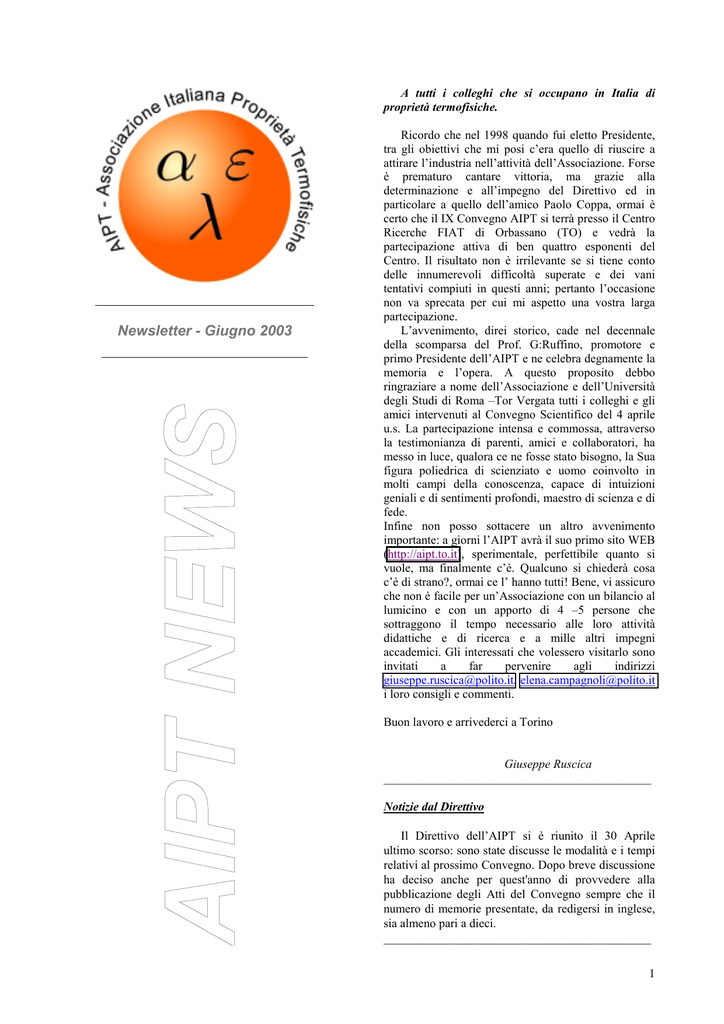 AIPT - Associazione Italiana Proprietà Termofisiche

$\alpha$ $\varepsilon$ $\lambda$

Newsletter - Giugno 2003

AIPT NEWS

A tutti i colleghi che si occupano in Italia di proprietà termofisiche.

Ricordo che nel 1998 quando fui eletto Presidente, tra gli obiettivi che mi posi c'era quello di riuscire a attirare l'industria nell'attività dell'Associazione. Forse è prematuro cantare vittoria, ma grazie alla determinazione e all'impegno del Direttivo ed in particolare a quello dell'amico Paolo Coppa, ormai è certo che il IX Convegno AIPT si terrà presso il Centro Ricerche FIAT di Orbassano (TO) e vedrà la partecipazione attiva di ben quattro esponenti del Centro. Il risultato non è irrilevante se si tiene conto delle innumerevoli difficoltà superate e dei vani tentativi compiuti in questi anni; pertanto l'occasione non va sprecata per cui mi aspetto una vostra larga partecipazione.

L'avvenimento, direi storico, cade nel decennale della scomparsa del Prof. G:Ruffino, promotore e primo Presidente dell'AIPT e ne celebra degnamente la memoria e l'opera. A questo proposito debbo ringraziare a nome dell'Associazione e dell'Università degli Studi di Roma –Tor Vergata tutti i colleghi e gli amici intervenuti al Convegno Scientifico del 4 aprile u.s. La partecipazione intensa e commossa, attraverso la testimonianza di parenti, amici e collaboratori, ha messo in luce, qualora ce ne fosse stato bisogno, la Sua figura poliedrica di scienziato e uomo coinvolto in molti campi della conoscenza, capace di intuizioni geniali e di sentimenti profondi, maestro di scienza e di fede.
Infine non posso sottacere un altro avvenimento importante: a giorni l'AIPT avrà il suo primo sito WEB (http://aipt.to.it), sperimentale, perfettibile quanto si vuole, ma finalmente c'è. Qualcuno si chiederà cosa c'è di strano?, ormai ce l' hanno tutti! Bene, vi assicuro che non è facile per un'Associazione con un bilancio al lumicino e con un apporto di 4 –5 persone che sottraggono il tempo necessario alle loro attività didattiche e di ricerca e a mille altri impegni accademici. Gli interessati che volessero visitarlo sono invitati a far pervenire agli indirizzi giuseppe.ruscica@polito.it, elena.campagnoli@polito.it i loro consigli e commenti.

Buon lavoro e arrivederci a Torino

Giuseppe Ruscica

Notizie dal Direttivo

Il Direttivo dell'AIPT si è riunito il 30 Aprile ultimo scorso: sono state discusse le modalità e i tempi relativi al prossimo Convegno. Dopo breve discussione ha deciso anche per quest'anno di provvedere alla pubblicazione degli Atti del Convegno sempre che il numero di memorie presentate, da redigersi in inglese, sia almeno pari a dieci.

1